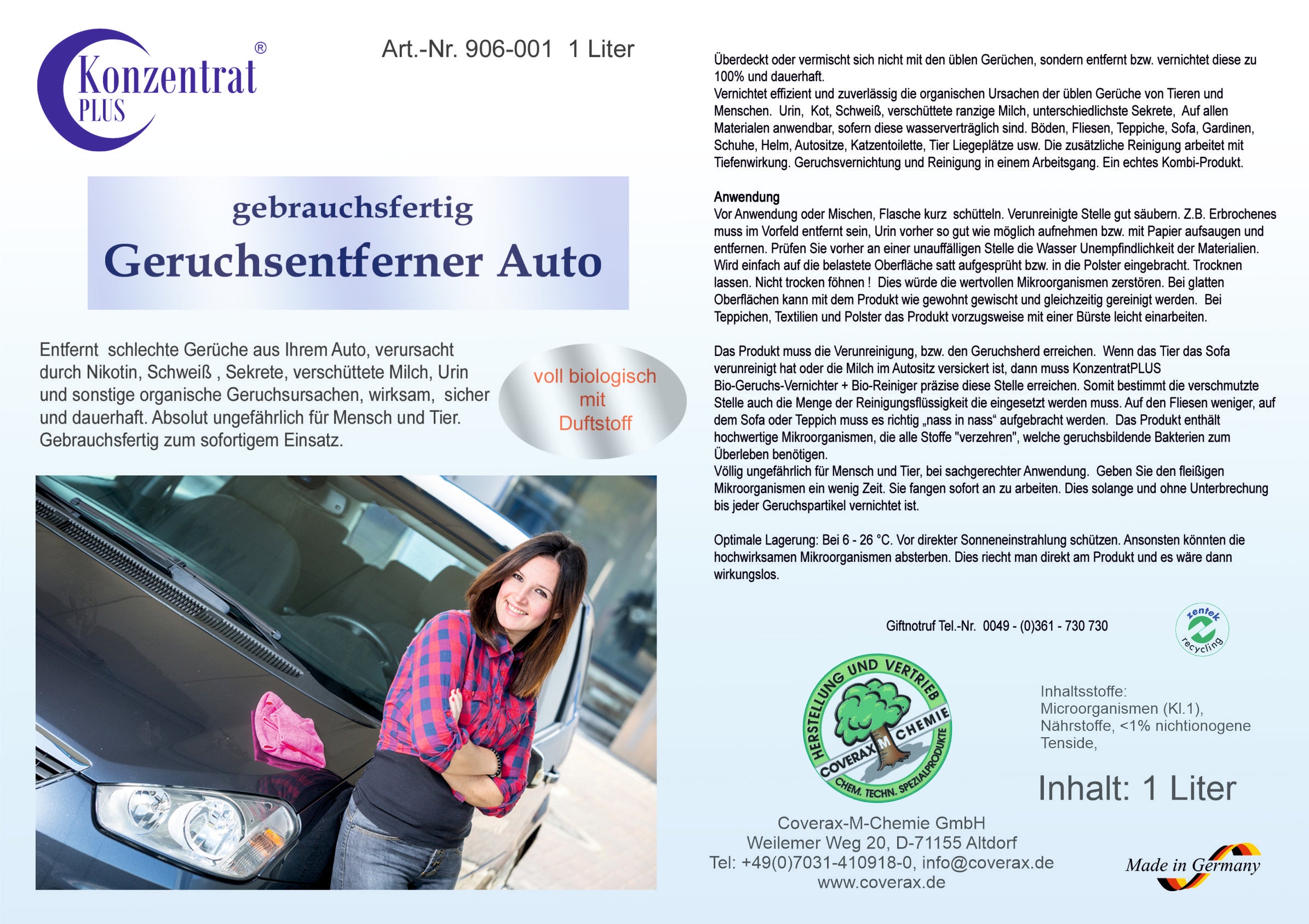 Konzentrat®
PLUS

Art.-Nr. 906-001 1 Liter

gebrauchsfertig
Geruchsentferner Auto

Entfernt schlechte Gerüche aus Ihrem Auto, verursacht durch Nikotin, Schweiß , Sekrete, verschüttete Milch, Urin und sonstige organische Geruchsursachen, wirksam, sicher und dauerhaft. Absolut ungefährlich für Mensch und Tier. Gebrauchsfertig zum sofortigem Einsatz.

voll biologisch
mit
Duftstoff

Überdeckt oder vermischt sich nicht mit den üblen Gerüchen, sondern entfernt bzw. vernichtet diese zu 100% und dauerhaft.
Vernichtet effizient und zuverlässig die organischen Ursachen der üblen Gerüche von Tieren und Menschen. Urin, Kot, Schweiß, verschüttete ranzige Milch, unterschiedlichste Sekrete, Auf allen Materialen anwendbar, sofern diese wasserverträglich sind. Böden, Fliesen, Teppiche, Sofa, Gardinen, Schuhe, Helm, Autositze, Katzentoilette, Tier Liegeplätze usw. Die zusätzliche Reinigung arbeitet mit Tiefenwirkung. Geruchsvernichtung und Reinigung in einem Arbeitsgang. Ein echtes Kombi-Produkt.

Anwendung
Vor Anwendung oder Mischen, Flasche kurz schütteln. Verunreinigte Stelle gut säubern. Z.B. Erbrochenes muss im Vorfeld entfernt sein, Urin vorher so gut wie möglich aufnehmen bzw. mit Papier aufsaugen und entfernen. Prüfen Sie vorher an einer unauffälligen Stelle die Wasser Unempfindlichkeit der Materialien. Wird einfach auf die belastete Oberfläche satt aufgesprüht bzw. in die Polster eingebracht. Trocknen lassen. Nicht trocken föhnen ! Dies würde die wertvollen Mikroorganismen zerstören. Bei glatten Oberflächen kann mit dem Produkt wie gewohnt gewischt und gleichzeitig gereinigt werden. Bei Teppichen, Textilien und Polster das Produkt vorzugsweise mit einer Bürste leicht einarbeiten.

Das Produkt muss die Verunreinigung, bzw. den Geruchsherd erreichen. Wenn das Tier das Sofa verunreinigt hat oder die Milch im Autositz versickert ist, dann muss KonzentratPLUS Bio-Geruchs-Vernichter + Bio-Reiniger präzise diese Stelle erreichen. Somit bestimmt die verschmutzte Stelle auch die Menge der Reinigungsflüssigkeit die eingesetzt werden muss. Auf den Fliesen weniger, auf dem Sofa oder Teppich muss es richtig „nass in nass“ aufgebracht werden. Das Produkt enthält hochwertige Mikroorganismen, die alle Stoffe "verzehren", welche geruchsbildende Bakterien zum Überleben benötigen.
Völlig ungefährlich für Mensch und Tier, bei sachgerechter Anwendung. Geben Sie den fleißigen Mikroorganismen ein wenig Zeit. Sie fangen sofort an zu arbeiten. Dies solange und ohne Unterbrechung bis jeder Geruchspartikel vernichtet ist.

Optimale Lagerung: Bei 6 - 26 °C. Vor direkter Sonneneinstrahlung schützen. Ansonsten könnten die hochwirksamen Mikroorganismen absterben. Dies riecht man direkt am Produkt und es wäre dann wirkungslos.

Giftnotruf Tel.-Nr. 0049 - (0)361 - 730 730

zentek recycling

HERSTELLUNG UND VERTRIEB
COVERAX M CHEMIE
CHEM. TECHN. SPEZIALPRODUKTE

Inhaltsstoffe:
Microorganismen (Kl.1),
Nährstoffe, <1% nichtionogene Tenside,

Inhalt: 1 Liter

Coverax-M-Chemie GmbH
Weilemer Weg 20, D-71155 Altdorf
Tel: +49(0)7031-410918-0, info@coverax.de
www.coverax.de

Made in Germany